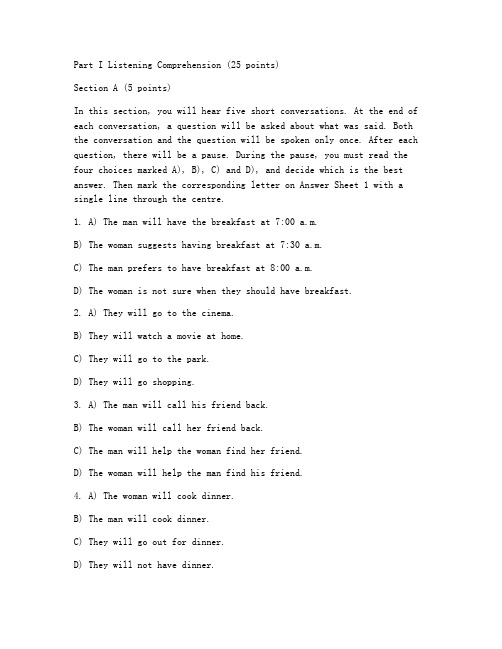 Part I Listening Comprehension (25 points)

Section A (5 points)

In this section, you will hear five short conversations. At the end of each conversation, a question will be asked about what was said. Both the conversation and the question will be spoken only once. After each question, there will be a pause. During the pause, you must read the four choices marked A), B), C) and D), and decide which is the best answer. Then mark the corresponding letter on Answer Sheet 1 with a single line through the centre.

1. A) The man will have the breakfast at 7:00 a.m.

B) The woman suggests having breakfast at 7:30 a.m.

C) The man prefers to have breakfast at 8:00 a.m.

D) The woman is not sure when they should have breakfast.

2. A) They will go to the cinema.

B) They will watch a movie at home.

C) They will go to the park.

D) They will go shopping.

3. A) The man will call his friend back.

B) The woman will call her friend back.

C) The man will help the woman find her friend.

D) The woman will help the man find his friend.

4. A) The woman will cook dinner.

B) The man will cook dinner.

C) They will go out for dinner.

D) They will not have dinner.